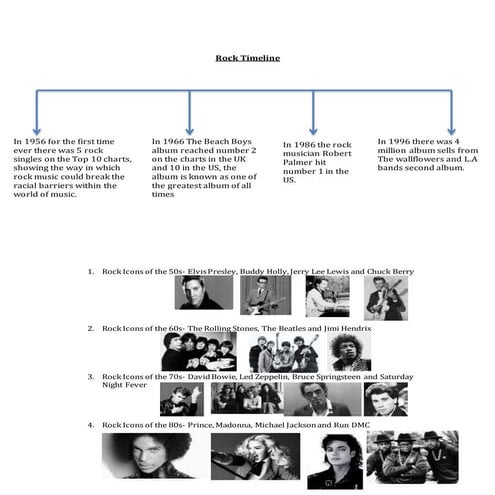 Rock Timeline

In 1956 for the first time ever there was 5 rock singles on the Top 10 charts, showing the way in which rock music could break the racial barriers within the world of music.

In 1966 The Beach Boys album reached number 2 on the charts in the UK and 10 in the US, the album is known as one of the greatest album of all times

In 1986 the rock musician Robert Palmer hit number 1 in the US.

In 1996 there was 4 million album sells from The wallflowers and L.A bands second album.

1. Rock Icons of the 50s- Elvis Presley, Buddy Holly, Jerry Lee Lewis and Chuck Berry

2. Rock Icons of the 60s- The Rolling Stones, The Beatles and Jimi Hendrix

3. Rock Icons of the 70s- David Bowie, Led Zeppelin, Bruce Springsteen and Saturday Night Fever

4. Rock Icons of the 80s- Prince, Madonna, Michael Jackson and Run DMC